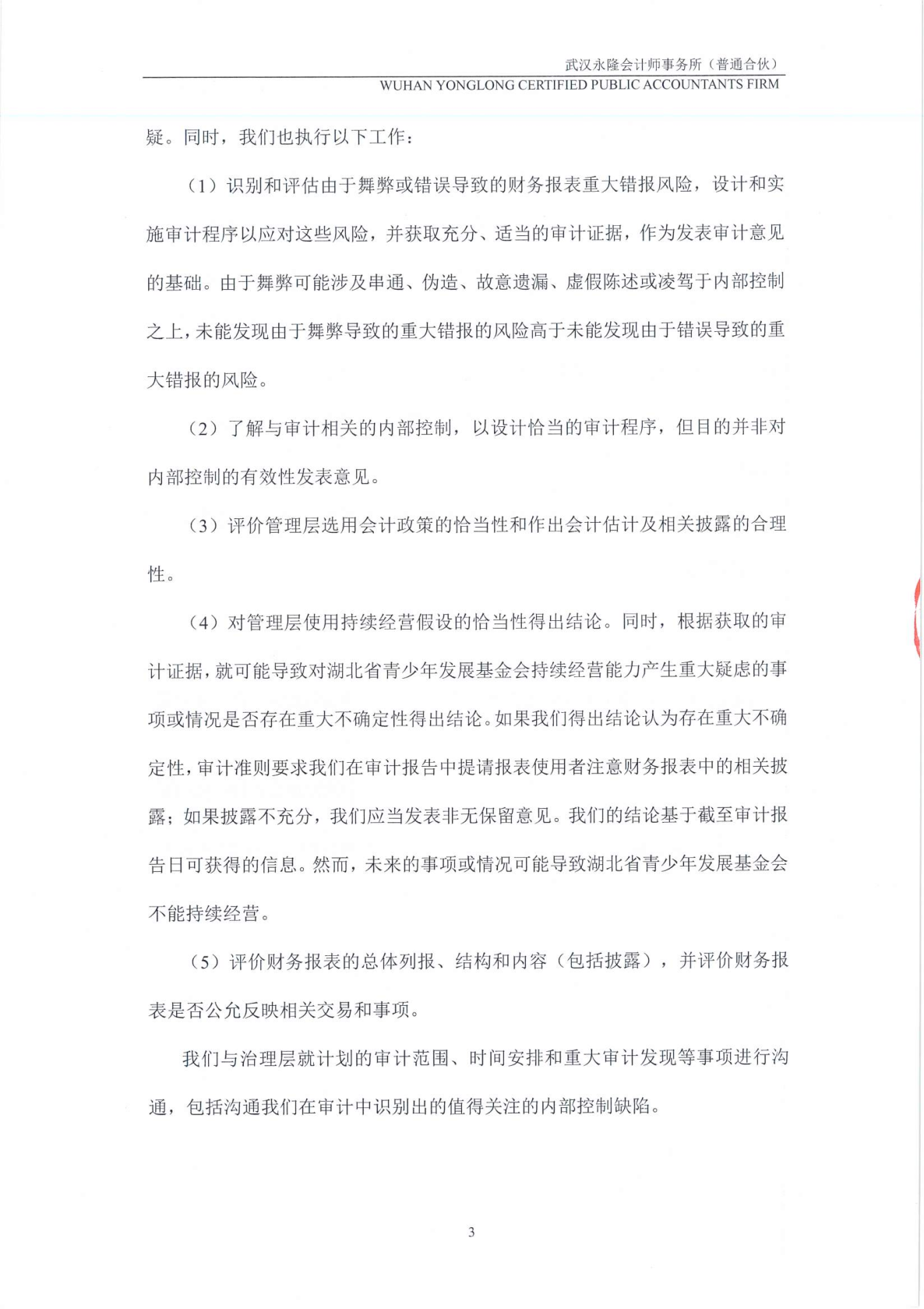 武汉永隆会计师事务所（普通合伙）
WUHAN YONGLONG CERTIFIED PUBLIC ACCOUNTANTS FIRM

疑。同时，我们也执行以下工作：

（1）识别和评估由于舞弊或错误导致的财务报表重大错报风险，设计和实施审计程序以应对这些风险，并获取充分、适当的审计证据，作为发表审计意见的基础。由于舞弊可能涉及串通、伪造、故意遗漏、虚假陈述或凌驾于内部控制之上，未能发现由于舞弊导致的重大错报的风险高于未能发现由于错误导致的重大错报的风险。

（2）了解与审计相关的内部控制，以设计恰当的审计程序，但目的并非对内部控制的有效性发表意见。

（3）评价管理层选用会计政策的恰当性和作出会计估计及相关披露的合理性。

（4）对管理层使用持续经营假设的恰当性得出结论。同时，根据获取的审计证据，就可能导致对湖北省青少年发展基金会持续经营能力产生重大疑虑的事项或情况是否存在重大不确定性得出结论。如果我们得出结论认为存在重大不确定性，审计准则要求我们在审计报告中提请报表使用者注意财务报表中的相关披露；如果披露不充分，我们应当发表非无保留意见。我们的结论基于截至审计报告日可获得的信息。然而，未来的事项或情况可能导致湖北省青少年发展基金会不能持续经营。

（5）评价财务报表的总体列报、结构和内容（包括披露），并评价财务报表是否公允反映相关交易和事项。

我们与治理层就计划的审计范围、时间安排和重大审计发现等事项进行沟通，包括沟通我们在审计中识别出的值得关注的内部控制缺陷。

3